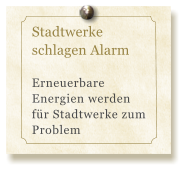 Stadtwerke schlagen Alarm

Erneuerbare Energien werden für Stadtwerke zum Problem